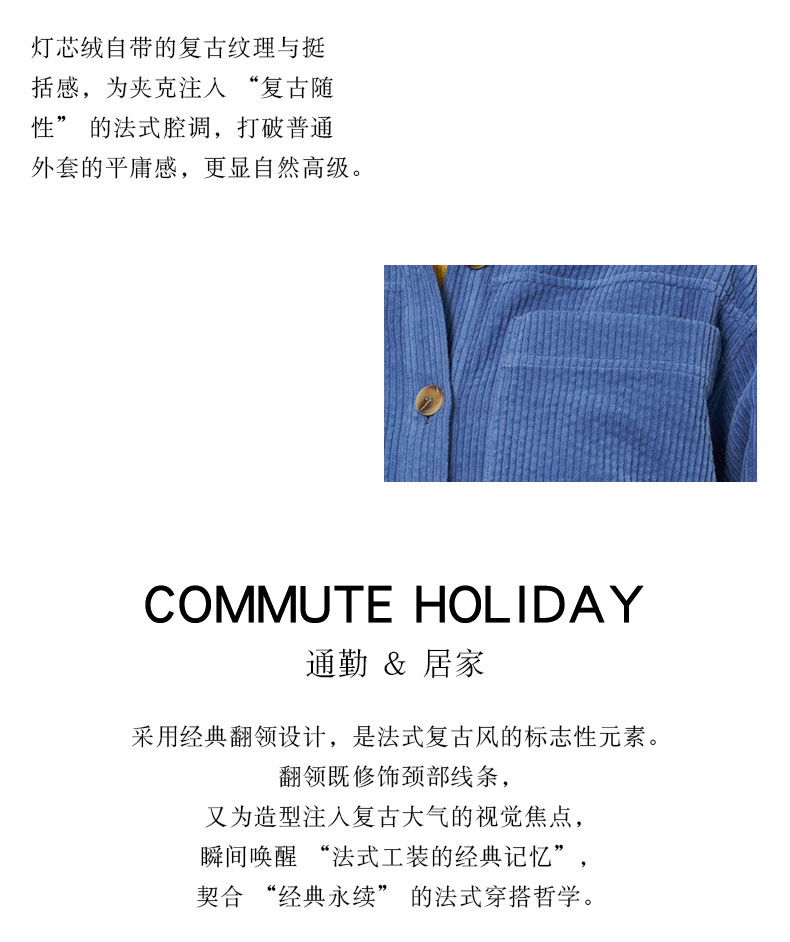 灯芯绒自带的复古纹理与挺括感，为夹克注入 “复古随性” 的法式腔调，打破普通外套的平庸感，更显自然高级。

COMMUTE HOLIDAY

通勤 & 居家

采用经典翻领设计，是法式复古风的标志性元素。
翻领既修饰颈部线条，
又为造型注入复古大气的视觉焦点，
瞬间唤醒 “法式工装的经典记忆”，
契合 “经典永续” 的法式穿搭哲学。